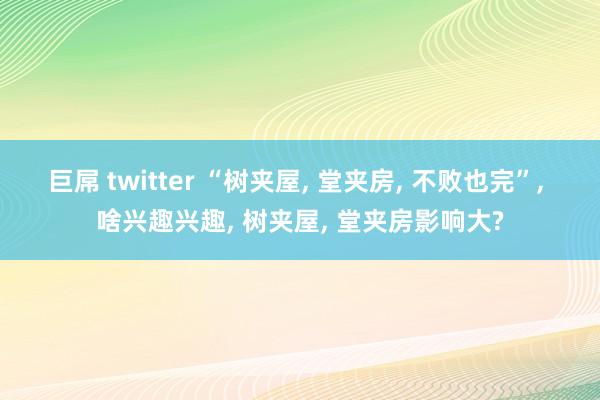 巨屌 twitter “树夹屋, 堂夹房, 不败也完”, 啥兴趣兴趣, 树夹屋, 堂夹房影响大?